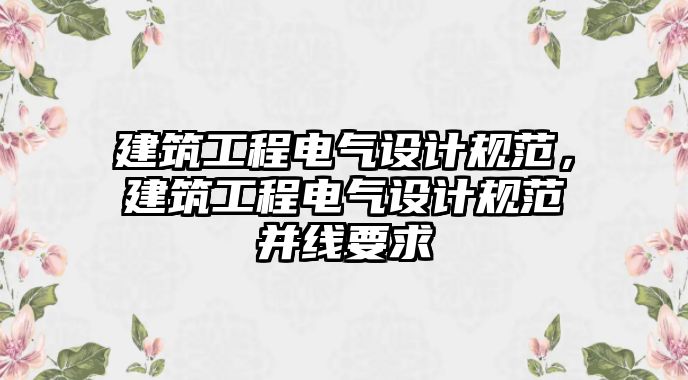 建筑工程电气设计规范，建筑工程电气设计规范并线要求